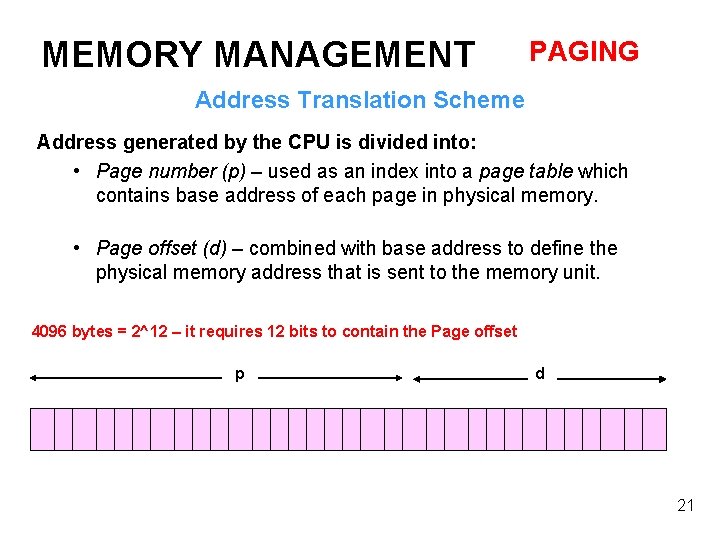 MEMORY MANAGEMENT PAGING

Address Translation Scheme

Address generated by the CPU is divided into:

• Page number (p) – used as an index into a page table which contains base address of each page in physical memory.

• Page offset (d) – combined with base address to define the physical memory address that is sent to the memory unit.

4096 bytes = 2^12 – it requires 12 bits to contain the Page offset

p

d

21